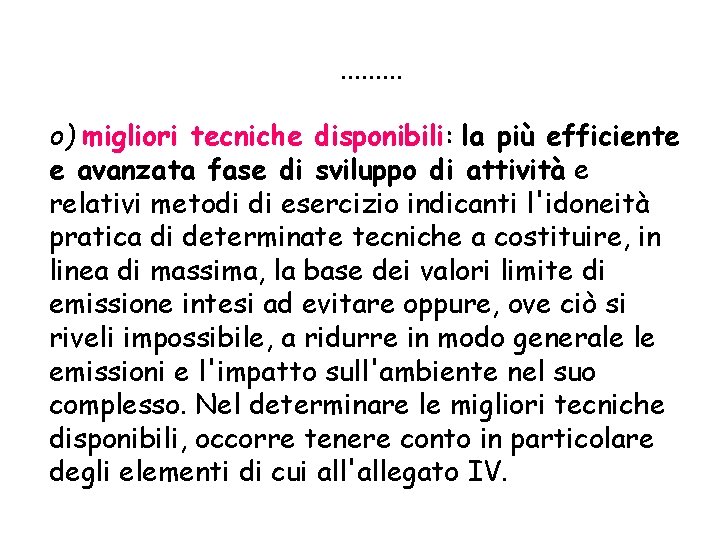 .........

o) migliori tecniche disponibili: la più efficiente e avanzata fase di sviluppo di attività e relativi metodi di esercizio indicanti l'idoneità pratica di determinate tecniche a costituire, in linea di massima, la base dei valori limite di emissione intesi ad evitare oppure, ove ciò si riveli impossibile, a ridurre in modo generale le emissioni e l'impatto sull'ambiente nel suo complesso. Nel determinare le migliori tecniche disponibili, occorre tenere conto in particolare degli elementi di cui all'allegato IV.